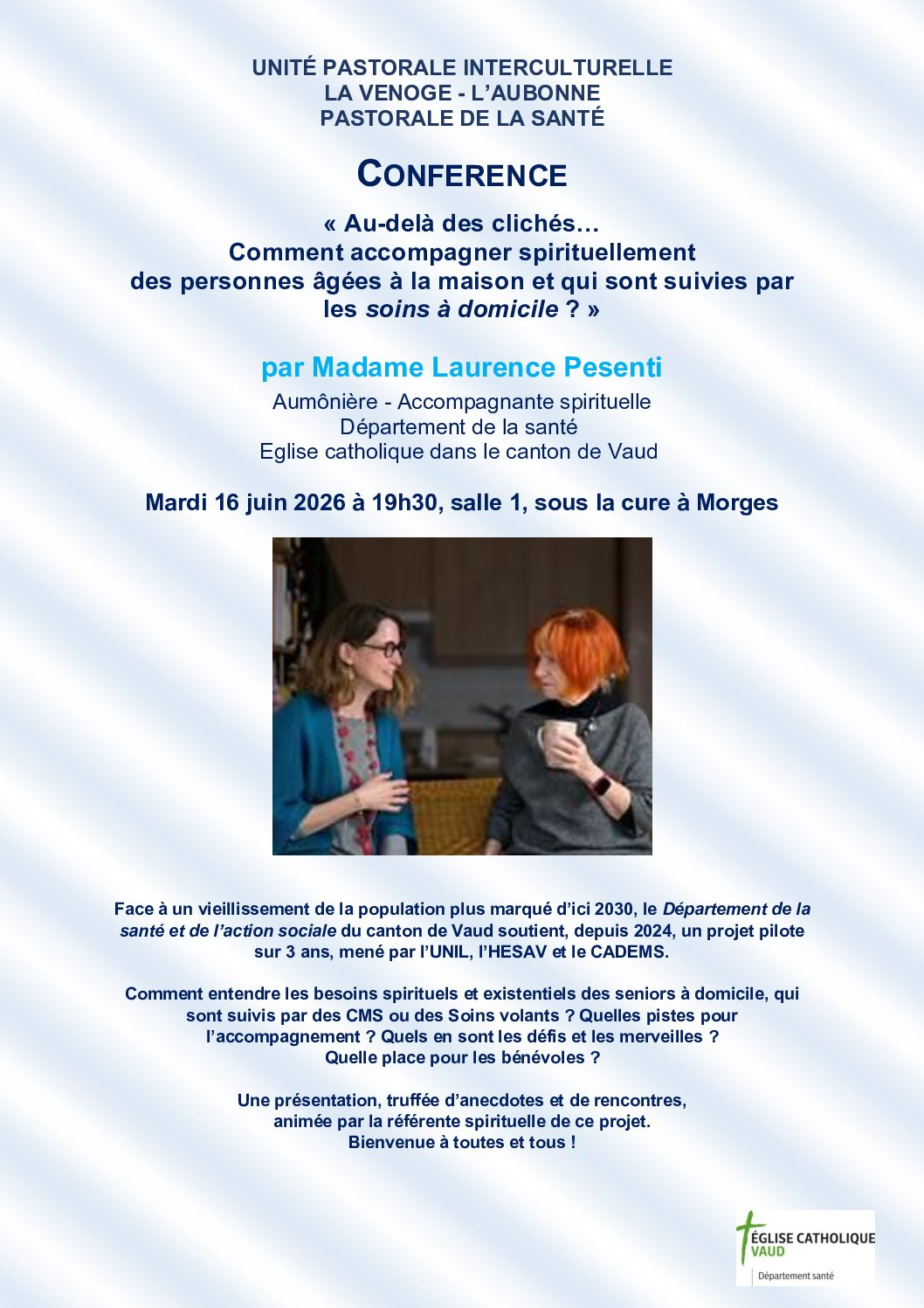 UNITÉ PASTORALE INTERCULTURELLE
LA VENOGE - L'AUBONNE
PASTORALE DE LA SANTÉ

CONFERENCE

« Au-delà des clichés…
Comment accompagner spirituellement
des personnes âgées à la maison et qui sont suivies par
les soins à domicile ? »

par Madame Laurence Pesenti

Aumônière - Accompagnante spirituelle
Département de la santé
Eglise catholique dans le canton de Vaud

Mardi 16 juin 2026 à 19h30, salle 1, sous la cure à Morges

Face à un vieillissement de la population plus marqué d'ici 2030, le Département de la santé et de l'action sociale du canton de Vaud soutient, depuis 2024, un projet pilote sur 3 ans, mené par l'UNIL, l'HESAV et le CADEMS.

Comment entendre les besoins spirituels et existentiels des seniors à domicile, qui sont suivis par des CMS ou des Soins volants ? Quelles pistes pour l'accompagnement ? Quels en sont les défis et les merveilles ?
Quelle place pour les bénévoles ?

Une présentation, truffée d'anecdotes et de rencontres,
animée par la référente spirituelle de ce projet.
Bienvenue à toutes et tous !

ÉGLISE CATHOLIQUE
VAUD
Département santé